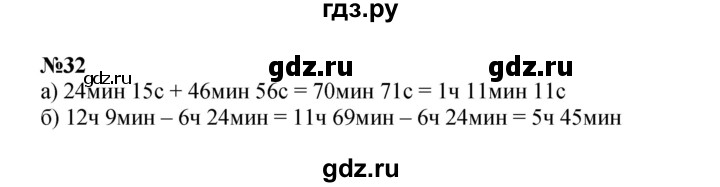 гдз.ру

№32 gdz.ru gdz.ru
gdz.ru
а) 24мин 15с + 46мин 56с = 70мин 71с = 1ч 11мин 11с
б) 12ч 9мин – 6ч 24мин = 11ч 69мин – 6ч 24мин = 5ч 45мин

gdz.ru